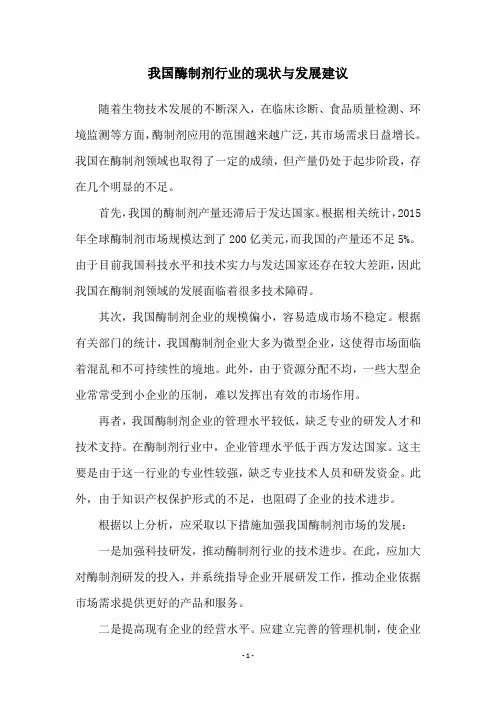 我国酶制剂行业的现状与发展建议

随着生物技术发展的不断深入，在临床诊断、食品质量检测、环境监测等方面，酶制剂应用的范围越来越广泛，其市场需求日益增长。我国在酶制剂领域也取得了一定的成绩，但产量仍处于起步阶段，存在几个明显的不足。

首先，我国的酶制剂产量还滞后于发达国家。根据相关统计，2015年全球酶制剂市场规模达到了200亿美元，而我国的产量还不足5%。由于目前我国科技水平和技术实力与发达国家还存在较大差距，因此我国在酶制剂领域的发展面临着很多技术障碍。

其次，我国酶制剂企业的规模偏小，容易造成市场不稳定。根据有关部门的统计，我国酶制剂企业大多为微型企业，这使得市场面临着混乱和不可持续性的境地。此外，由于资源分配不均，一些大型企业常常受到小企业的压制，难以发挥出有效的市场作用。

再者，我国酶制剂企业的管理水平较低，缺乏专业的研发人才和技术支持。在酶制剂行业中，企业管理水平低于西方发达国家。这主要是由于这一行业的专业性较强，缺乏专业技术人员和研发资金。此外，由于知识产权保护形式的不足，也阻碍了企业的技术进步。

根据以上分析，应采取以下措施加强我国酶制剂市场的发展：

一是加强科技研发，推动酶制剂行业的技术进步。在此，应加大对酶制剂研发的投入，并系统指导企业开展研发工作，推动企业依据市场需求提供更好的产品和服务。

二是提高现有企业的经营水平。应建立完善的管理机制，使企业

- 1 -